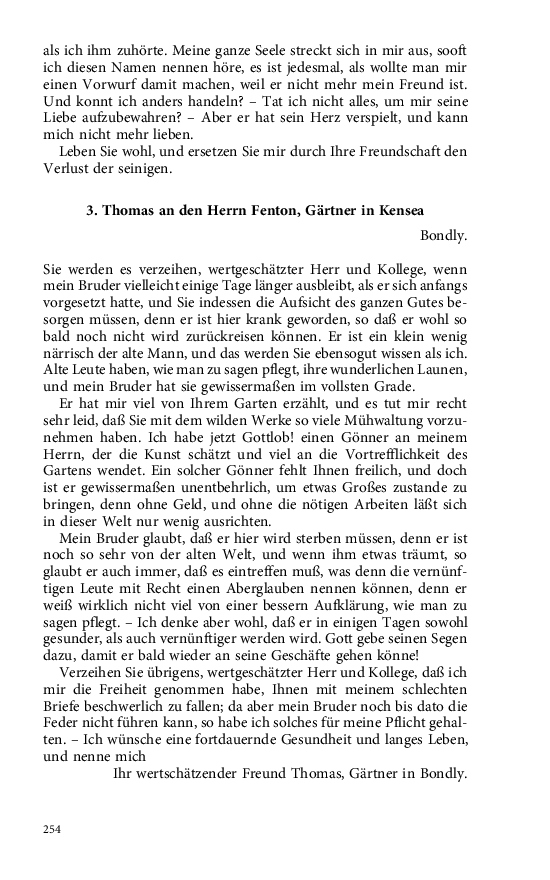 als ich ihm zuhörte. Meine ganze Seele streckt sich in mir aus, sooft ich diesen Namen nennen höre, es ist jedesmal, als wollte man mir einen Vorwurf damit machen, weil er nicht mehr mein Freund ist. Und konnt ich anders handeln? – Tat ich nicht alles, um mir seine Liebe aufzubewahren? – Aber er hat sein Herz verspielt, und kann mich nicht mehr lieben.

Leben Sie wohl, und ersetzen Sie mir durch Ihre Freundschaft den Verlust der seinigen.

3. Thomas an den Herrn Fenton, Gärtner in Kensea

Bondly.

Sie werden es verzeihen, wertgeschätzter Herr und Kollege, wenn mein Bruder vielleicht einige Tage länger ausbleibt, als er sich anfangs vorgesetzt hatte, und Sie indessen die Aufsicht des ganzen Gutes besorgen müssen, denn er ist hier krank geworden, so daß er wohl so bald noch nicht wird zurückreisen können. Er ist ein klein wenig närrisch der alte Mann, und das werden Sie ebensogut wissen als ich. Alte Leute haben, wie man zu sagen pflegt, ihre wunderlichen Launen, und mein Bruder hat sie gewissermaßen im vollsten Grade.

Er hat mir viel von Ihrem Garten erzählt, und es tut mir recht sehr leid, daß Sie mit dem wilden Werke so viele Mühwaltung vorzunehmen haben. Ich habe jetzt Gottlob! einen Gönner an meinem Herrn, der die Kunst schätzt und viel an die Vortrefflichkeit des Gartens wendet. Ein solcher Gönner fehlt Ihnen freilich, und doch ist er gewissermaßen unentbehrlich, um etwas Großes zustande zu bringen, denn ohne Geld, und ohne die nötigen Arbeiten läßt sich in dieser Welt nur wenig ausrichten.

Mein Bruder glaubt, daß er hier wird sterben müssen, denn er ist noch so sehr von der alten Welt, und wenn ihm etwas träumt, so glaubt er auch immer, daß es eintreffen muß, was denn die vernünftigen Leute mit Recht einen Aberglauben nennen können, denn er weiß wirklich nicht viel von einer bessern Aufklärung, wie man zu sagen pflegt. – Ich denke aber wohl, daß er in einigen Tagen sowohl gesunder, als auch vernünftiger werden wird. Gott gebe seinen Segen dazu, damit er bald wieder an seine Geschäfte gehen könne!

Verzeihen Sie übrigens, wertgeschätzter Herr und Kollege, daß ich mir die Freiheit genommen habe, Ihnen mit meinem schlechten Briefe beschwerlich zu fallen; da aber mein Bruder noch bis dato die Feder nicht führen kann, so habe ich solches für meine Pflicht gehalten. – Ich wünsche eine fortdauernde Gesundheit und langes Leben, und nenne mich

Ihr wertschätzender Freund Thomas, Gärtner in Bondly.

254